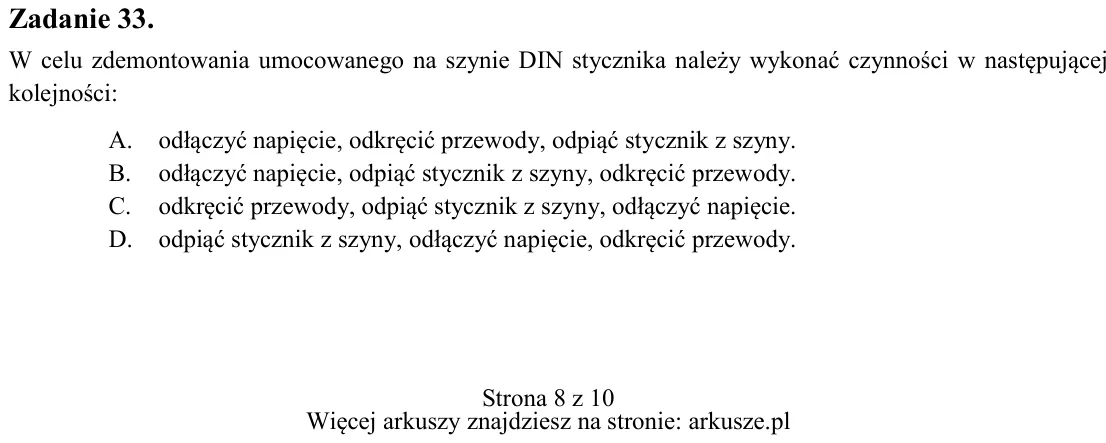 Zadanie 33.

W celu zdemontowania umocowanego na szynie DIN stycznika należy wykonać czynności w następującej kolejności:

A. odłączyć napięcie, odkręcić przewody, odpiąć stycznik z szyny.
B. odłączyć napięcie, odpiąć stycznik z szyny, odkręcić przewody.
C. odkręcić przewody, odpiąć stycznik z szyny, odłączyć napięcie.
D. odpiąć stycznik z szyny, odłączyć napięcie, odkręcić przewody.

Strona 8 z 10
Więcej arkuszy znajdziesz na stronie: arkusze.pl